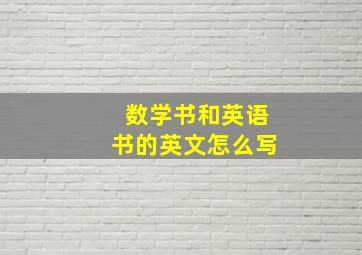 数学书和英语书的英文怎么写